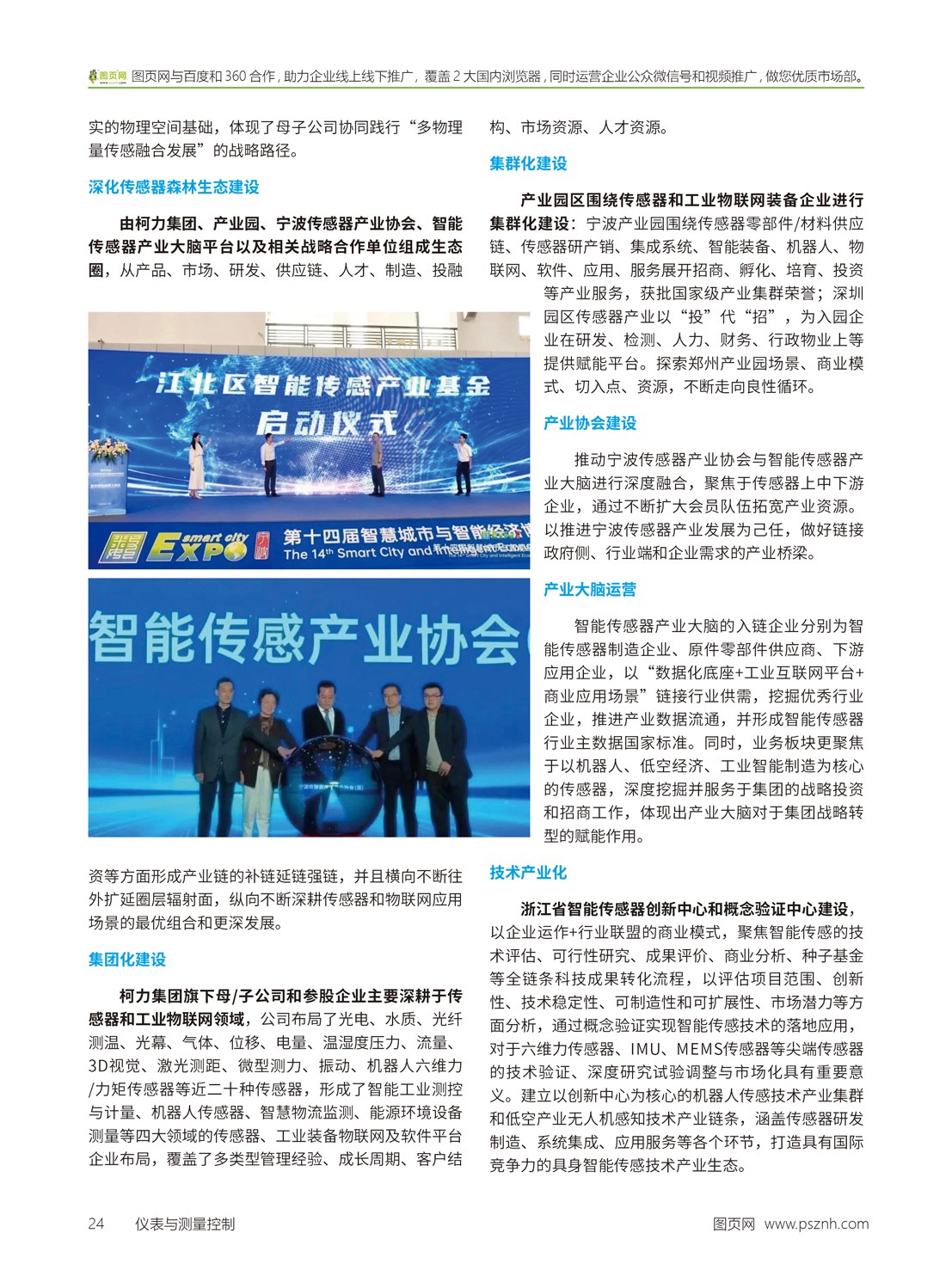 图页网 图页网与百度和 360 合作，助力企业线上线下推广，覆盖 2 大国内浏览器，同时运营企业公众微信号和视频推广，做您优质市场部。

实的物理空间基础，体现了母子公司协同践行“多物理量传感融合发展”的战略路径。

深化传感器森林生态建设

由柯力集团、产业园、宁波传感器产业协会、智能传感器产业大脑平台以及相关战略合作单位组成生态圈，从产品、市场、研发、供应链、人才、制造、投融

江北区智能传感产业基金
启动仪式

smart city EXPO 第十四届智慧城市与智能经济博
The 14th Smart City and

智能传感产业协会

资等方面形成产业链的补链延链强链，并且横向不断往外扩延圈层辐射面，纵向不断深耕传感器和物联网应用场景的最优组合和更深发展。

集团化建设

柯力集团旗下母/子公司和参股企业主要深耕于传感器和工业物联网领域，公司布局了光电、水质、光纤测温、光幕、气体、位移、电量、温湿度压力、流量、3D视觉、激光测距、微型测力、振动、机器人六维力/力矩传感器等近二十种传感器，形成了智能工业测控与计量、机器人传感器、智慧物流监测、能源环境设备测量等四大领域的传感器、工业装备物联网及软件平台企业布局，覆盖了多类型管理经验、成长周期、客户结构、市场资源、人才资源。

集群化建设

产业园区围绕传感器和工业物联网装备企业进行集群化建设：宁波产业园围绕传感器零部件/材料供应链、传感器研产销、集成系统、智能装备、机器人、物联网、软件、应用、服务展开招商、孵化、培育、投资等产业服务，获批国家级产业集群荣誉；深圳园区传感器产业以“投”代“招”，为入园企业在研发、检测、人力、财务、行政物业上等提供赋能平台。探索郑州产业园场景、商业模式、切入点、资源，不断走向良性循环。

产业协会建设

推动宁波传感器产业协会与智能传感器产业大脑进行深度融合，聚焦于传感器上中下游企业，通过不断扩大会员队伍拓宽产业资源。以推进宁波传感器产业发展为己任，做好链接政府侧、行业端和企业需求的产业桥梁。

产业大脑运营

智能传感器产业大脑的入链企业分别为智能传感器制造企业、原件零部件供应商、下游应用企业，以“数据化底座+工业互联网平台+商业应用场景”链接行业供需，挖掘优秀行业企业，推进产业数据流通，并形成智能传感器行业主数据国家标准。同时，业务板块更聚焦于以机器人、低空经济、工业智能制造为核心的传感器，深度挖掘并服务于集团的战略投资和招商工作，体现出产业大脑对于集团战略转型的赋能作用。

技术产业化

浙江省智能传感器创新中心和概念验证中心建设，以企业运作+行业联盟的商业模式，聚焦智能传感的技术评估、可行性研究、成果评价、商业分析、种子基金等全链条科技成果转化流程，以评估项目范围、创新性、技术稳定性、可制造性和可扩展性、市场潜力等方面分析，通过概念验证实现智能传感技术的落地应用，对于六维力传感器、IMU、MEMS传感器等尖端传感器的技术验证、深度研究试验调整与市场化具有重要意义。建立以创新中心为核心的机器人传感技术产业集群和低空产业无人机感知技术产业链条，涵盖传感器研发制造、系统集成、应用服务等各个环节，打造具有国际竞争力的具身智能传感技术产业生态。

24 仪表与测量控制 图页网 www.psznh.com